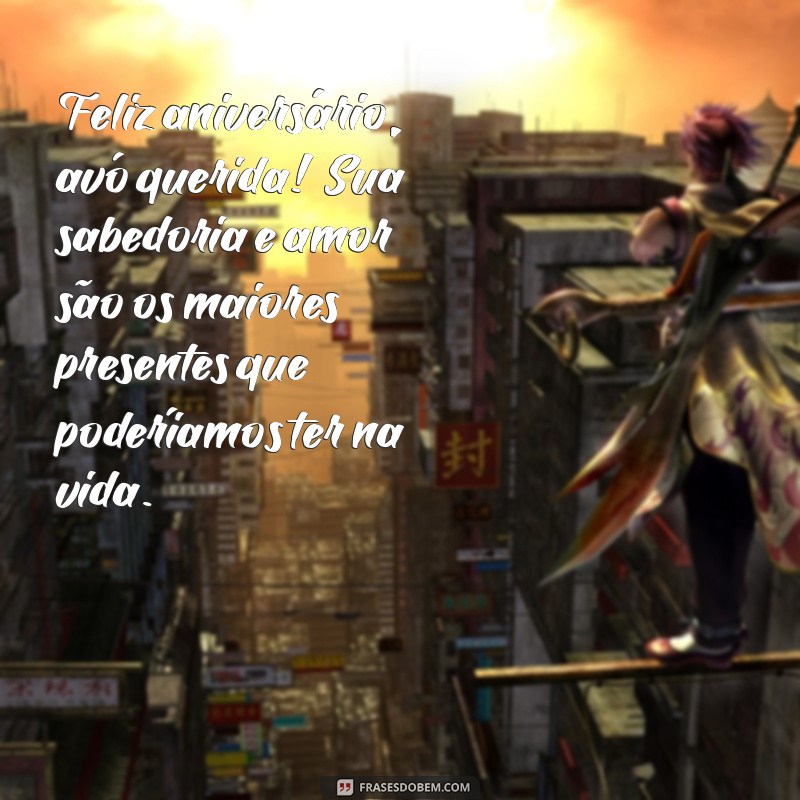 Feliz aniversário, avó querida! Sua sabedoria e amor são os maiores presentes que poderíamos ter na vida.

封

FRASESDOBEM.COM